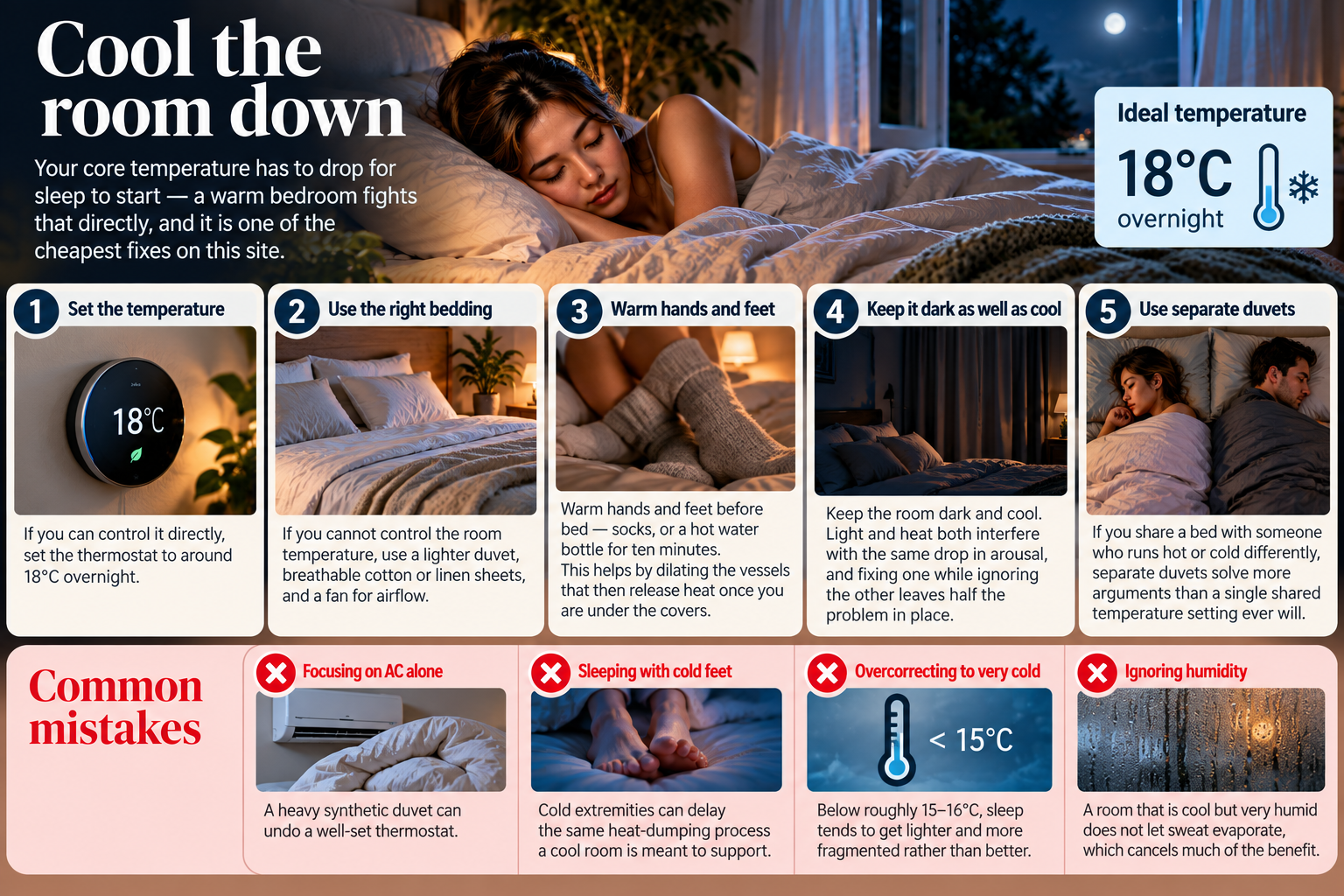 Cool the room down

Your core temperature has to drop for sleep to start — a warm bedroom fights that directly, and it is one of the cheapest fixes on this site.

Ideal temperature
18°C
overnight

1 Set the temperature
18°C
If you can control it directly, set the thermostat to around 18°C overnight.

2 Use the right bedding
If you cannot control the room temperature, use a lighter duvet, breathable cotton or linen sheets, and a fan for airflow.

3 Warm hands and feet
Warm hands and feet before bed — socks, or a hot water bottle for ten minutes.
This helps by dilating the vessels that then release heat once you are under the covers.

4 Keep it dark as well as cool
Keep the room dark and cool. Light and heat both interfere with the same drop in arousal, and fixing one while ignoring the other leaves half the problem in place.

5 Use separate duvets
If you share a bed with someone who runs hot or cold differently, separate duvets solve more arguments than a single shared temperature setting ever will.

Common mistakes

Focusing on AC alone
A heavy synthetic duvet can undo a well-set thermostat.

Sleeping with cold feet
Cold extremities can delay the same heat-dumping process a cool room is meant to support.

Overcorrecting to very cold
< 15°C
Below roughly 15–16°C, sleep tends to get lighter and more fragmented rather than better.

Ignoring humidity
A room that is cool but very humid does not let sweat evaporate, which cancels much of the benefit.